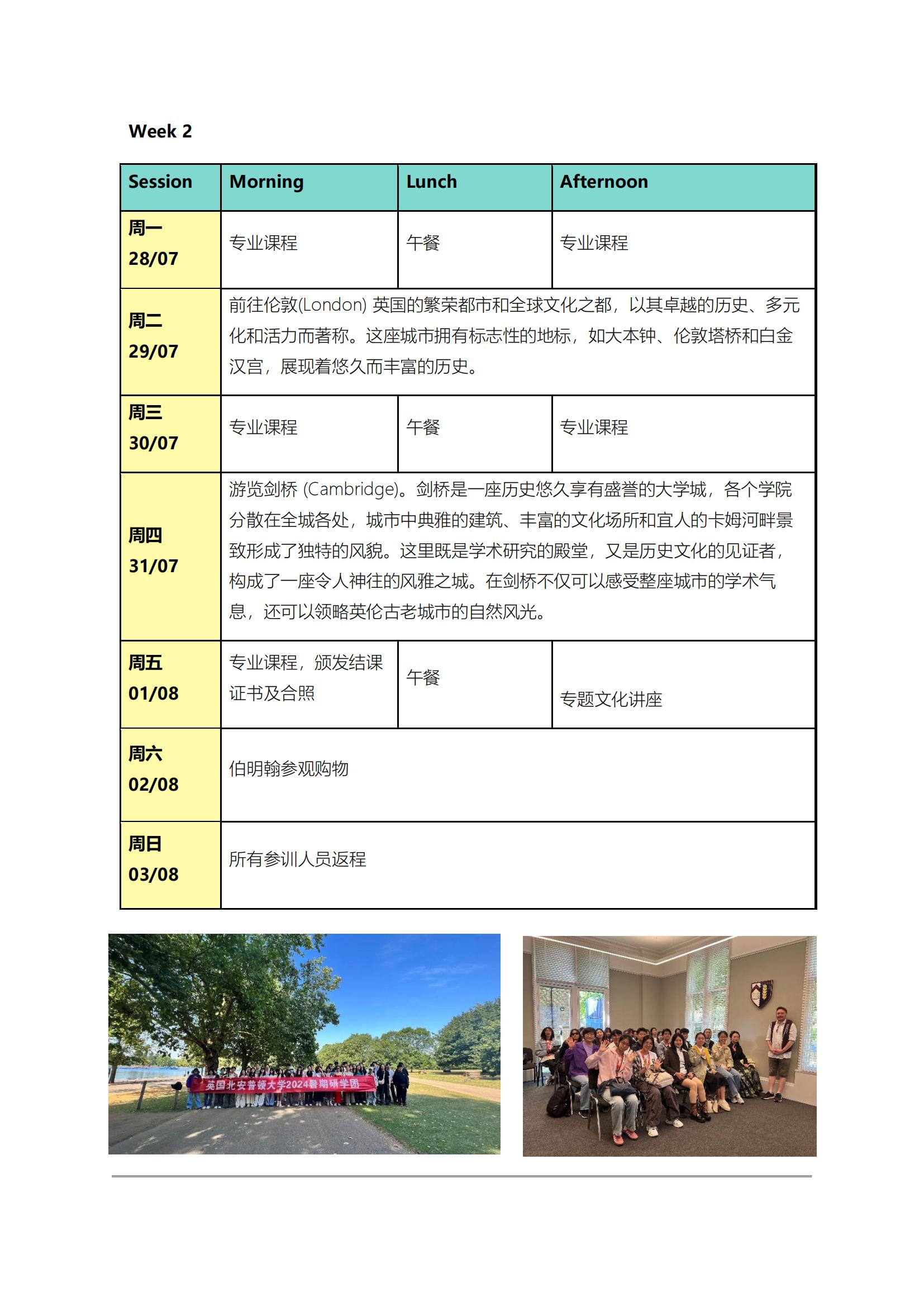 Week 2

| Session | Morning | Lunch | Afternoon |
|---|---|---|---|
| 周一 28/07 | 专业课程 | 午餐 | 专业课程 |
| 周二 29/07 | 前往伦敦(London) 英国的繁荣都市和全球文化之都，以其卓越的历史、多元化和活力而著称。这座城市拥有标志性的地标，如大本钟、伦敦塔桥和白金汉宫，展现着悠久而丰富的历史。 | | |
| 周三 30/07 | 专业课程 | 午餐 | 专业课程 |
| 周四 31/07 | 游览剑桥 (Cambridge)。剑桥是一座历史悠久享有盛誉的大学城，各个学院分散在全城各处，城市中典雅的建筑、丰富的文化场所和宜人的卡姆河畔景致形成了独特的风貌。这里既是学术研究的殿堂，又是历史文化的见证者，构成了一座令人神往的风雅之城。在剑桥不仅可以感受整座城市的学术气息，还可以领略英伦古老城市的自然风光。 | | |
| 周五 01/08 | 专业课程，颁发结课证书及合照 | 午餐 | 专题文化讲座 |
| 周六 02/08 | 伯明翰参观购物 | | |
| 周日 03/08 | 所有参训人员返程 | | |

英国北安普顿大学2024暑期研学团